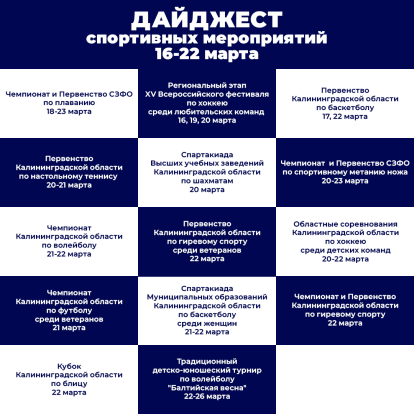 ДАЙДЖЕСТ
спортивных мероприятий
16-22 марта

Чемпионат и Первенство СЗФО по плаванию 18-23 марта

Региональный этап XV Всероссийского фестиваля по хоккею среди любительских команд 16, 19, 20 марта

Первенство Калининградской области по баскетболу 17, 22 марта

Первенство Калининградской области по настольному теннису 20-21 марта

Спартакиада Высших учебных заведений Калининградской области по шахматам 20 марта

Чемпионат и Первенство СЗФО по спортивному метанию ножа 20-23 марта

Чемпионат Калининградской области по волейболу 21-22 марта

Первенство Калининградской области по гиревому спорту среди ветеранов 22 марта

Областные соревнования Калининградской области по хоккею среди детских команд 20-22 марта

Чемпионат Калининградской области по футболу среди ветеранов 21 марта

Спартакиада Муниципальных образований Калининградской области по баскетболу среди женщин 21-22 марта

Чемпионат и Первенство Калининградской области по гиревому спорту 22 марта

Кубок Калининградской области по блицу 22 марта

Традиционный детско-юношеский турнир по волейболу "Балтийская весна" 22-26 марта